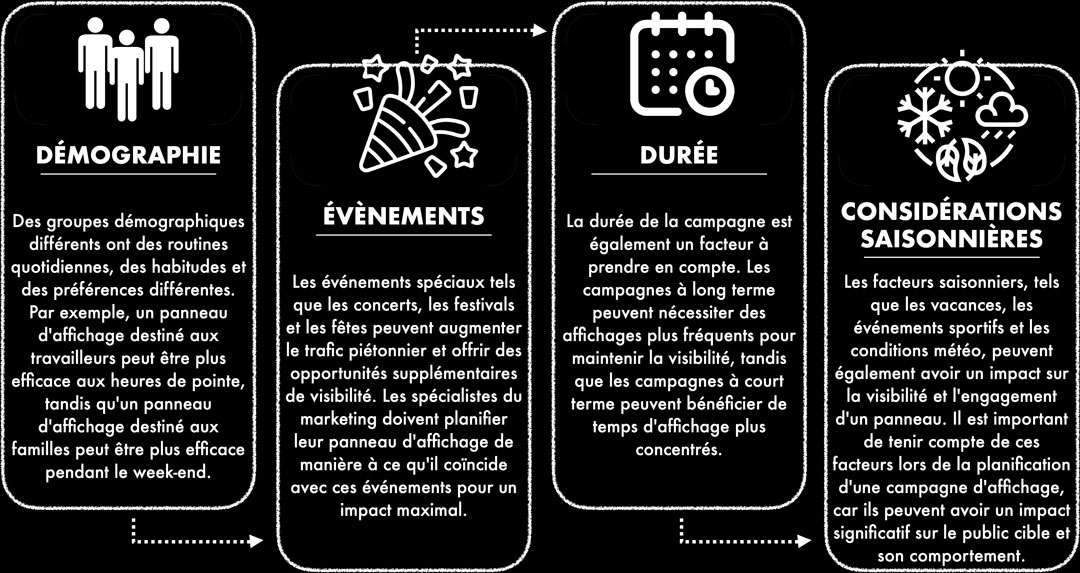 DÉMOGRAPHIE

Des groupes démographiques différents ont des routines quotidiennes, des habitudes et des préférences différentes. Par exemple, un panneau d'affichage destiné aux travailleurs peut être plus efficace aux heures de pointe, tandis qu'un panneau d'affichage destiné aux familles peut être plus efficace pendant le week-end.

ÉVÈNEMENTS

Les événements spéciaux tels que les concerts, les festivals et les fêtes peuvent augmenter le trafic piétonnier et offrir des opportunités supplémentaires de visibilité. Les spécialistes du marketing doivent planifier leur panneau d'affichage de manière à ce qu'il coïncide avec ces événements pour un impact maximal.

DURÉE

La durée de la campagne est également un facteur à prendre en compte. Les campagnes à long terme peuvent nécessiter des affichages plus fréquents pour maintenir la visibilité, tandis que les campagnes à court terme peuvent bénéficier de temps d'affichage plus concentrés.

CONSIDÉRATIONS SAISONNIÈRES

Les facteurs saisonniers, tels que les vacances, les événements sportifs et les conditions météo, peuvent également avoir un impact sur la visibilité et l'engagement d'un panneau. Il est important de tenir compte de ces facteurs lors de la planification d'une campagne d'affichage, car ils peuvent avoir un impact significatif sur le public cible et son comportement.